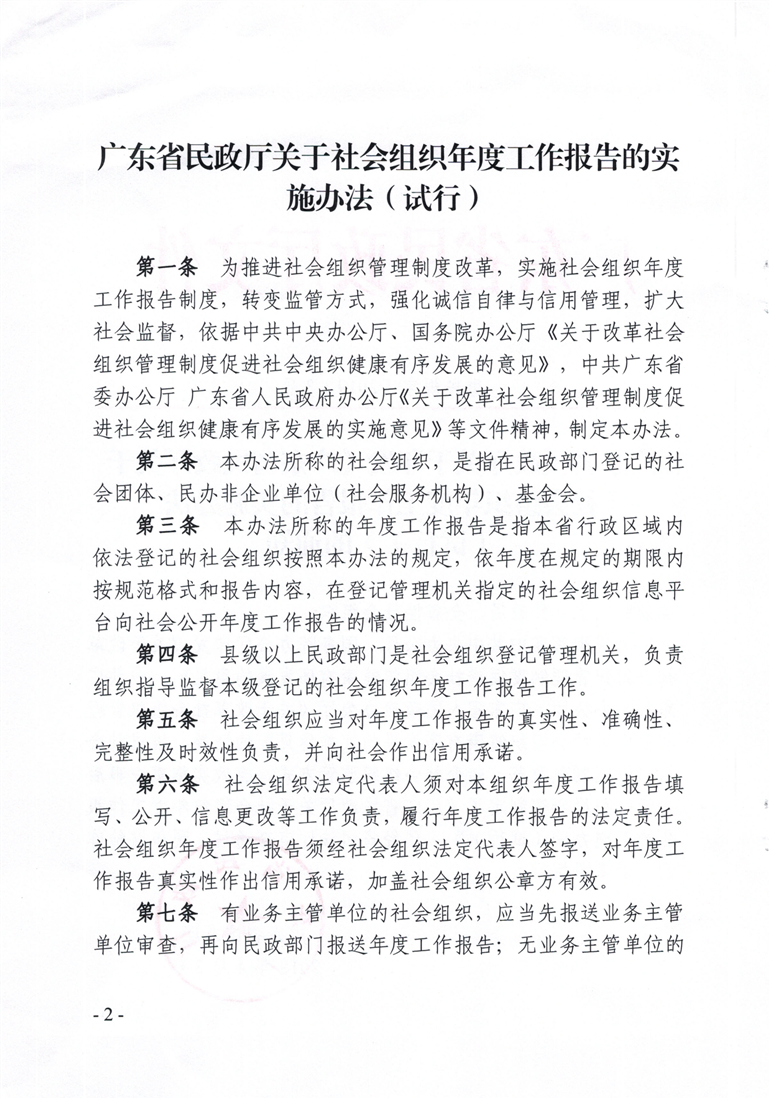 广东省民政厅关于社会组织年度工作报告的实施办法（试行）

第一条　为推进社会组织管理制度改革，实施社会组织年度工作报告制度，转变监管方式，强化诚信自律与信用管理，扩大社会监督，依据中共中央办公厅、国务院办公厅《关于改革社会组织管理制度促进社会组织健康有序发展的意见》，中共广东省委办公厅 广东省人民政府办公厅《关于改革社会组织管理制度促进社会组织健康有序发展的实施意见》等文件精神，制定本办法。

第二条　本办法所称的社会组织，是指在民政部门登记的社会团体、民办非企业单位（社会服务机构）、基金会。

第三条　本办法所称的年度工作报告是指本省行政区域内依法登记的社会组织按照本办法的规定，依年度在规定的期限内按规范格式和报告内容，在登记管理机关指定的社会组织信息平台向社会公开年度工作报告的情况。

第四条　县级以上民政部门是社会组织登记管理机关，负责组织指导监督本级登记的社会组织年度工作报告工作。

第五条　社会组织应当对年度工作报告的真实性、准确性、完整性及时效性负责，并向社会作出信用承诺。

第六条　社会组织法定代表人须对本组织年度工作报告填写、公开、信息更改等工作负责，履行年度工作报告的法定责任。社会组织年度工作报告须经社会组织法定代表人签字，对年度工作报告真实性作出信用承诺，加盖社会组织公章方有效。

第七条　有业务主管单位的社会组织，应当先报送业务主管单位审查，再向民政部门报送年度工作报告；无业务主管单位的

- 2 -